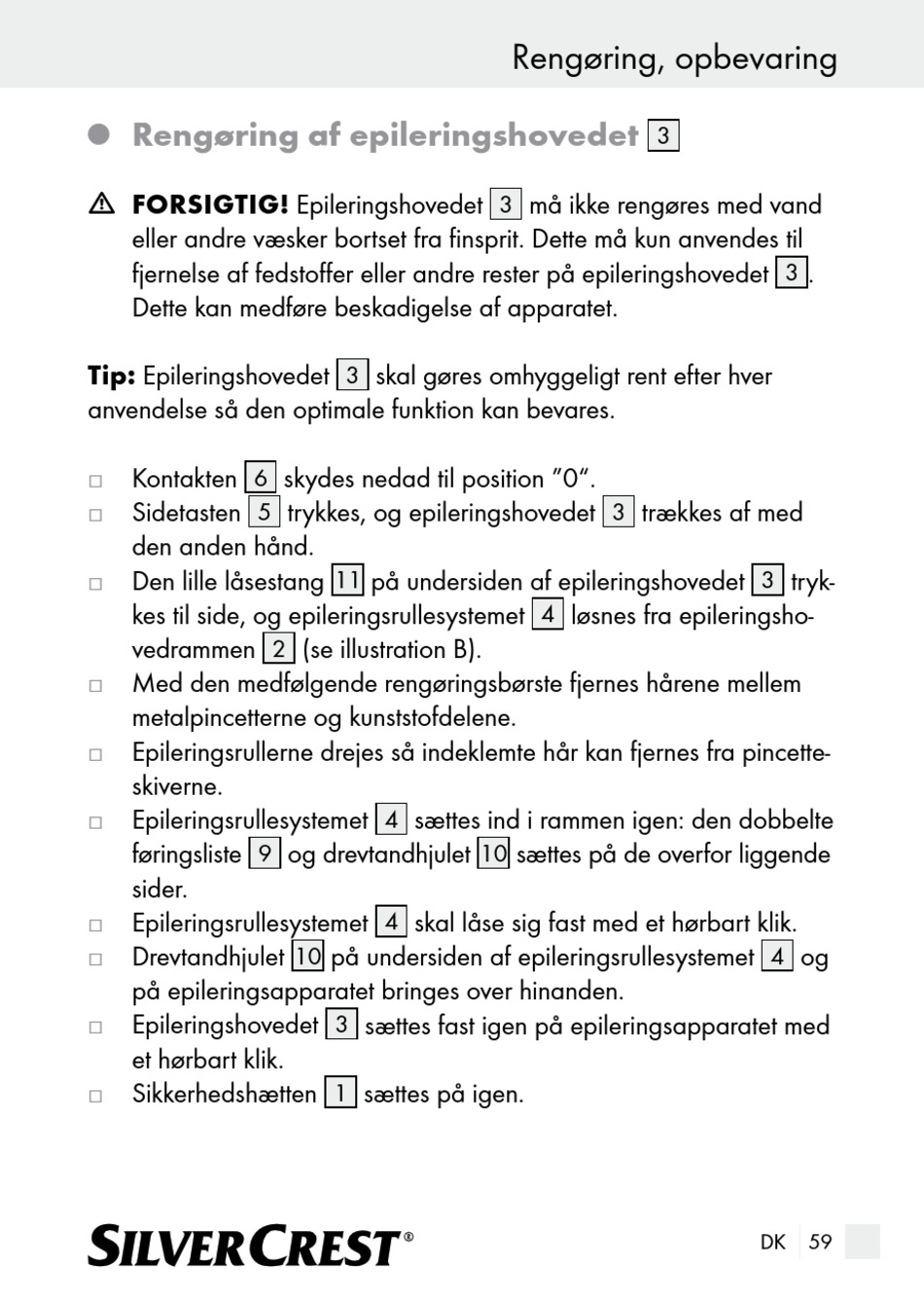 Rengøring, opbevaring

Rengøring af epileringshovedet 3

FORSIGTIG! Epileringshovedet 3 må ikke rengøres med vand eller andre væsker bortset fra finsprit. Dette må kun anvendes til fjernelse af fedstoffer eller andre rester på epileringshovedet 3. Dette kan medføre beskadigelse af apparatet.

Tip: Epileringshovedet 3 skal gøres omhyggeligt rent efter hver anvendelse så den optimale funktion kan bevares.

□ Kontakten 6 skydes nedad til position "0".
□ Sidetasten 5 trykkes, og epileringshovedet 3 trækkes af med den anden hånd.
□ Den lille låsestang 11 på undersiden af epileringshovedet 3 trykkes til side, og epileringsrullesystemet 4 løsnes fra epileringshovedrammen 2 (se illustration B).
□ Med den medfølgende rengøringsbørste fjernes hårene mellem metalpincetterne og kunststofdelene.
□ Epileringsrullerne drejes så indeklemte hår kan fjernes fra pincetteskiverne.
□ Epileringsrullesystemet 4 sættes ind i rammen igen: den dobbelte føringsliste 9 og drevtandhjulet 10 sættes på de overfor liggende sider.
□ Epileringsrullesystemet 4 skal låse sig fast med et hørbart klik.
□ Drevtandhjulet 10 på undersiden af epileringsrullesystemet 4 og på epileringsapparatet bringes over hinanden.
□ Epileringshovedet 3 sættes fast igen på epileringsapparatet med et hørbart klik.
□ Sikkerhedshætten 1 sættes på igen.

SILVERCREST®

DK 59